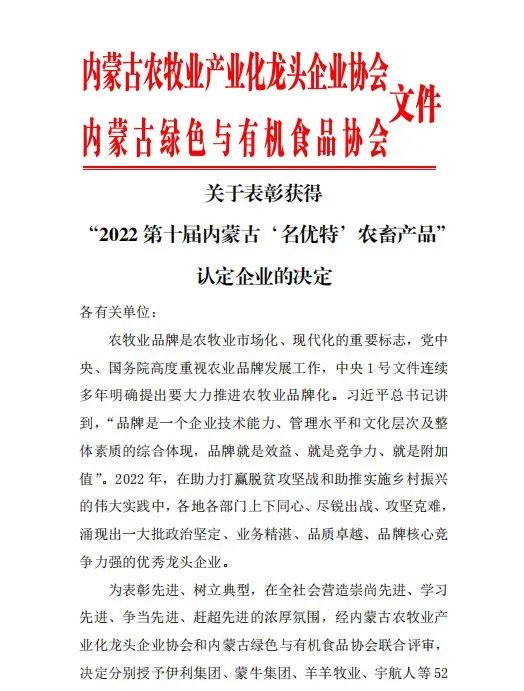 内蒙古农牧业产业化龙头企业协会
内蒙古绿色与有机食品协会 文件

关于表彰获得
“2022 第十届内蒙古‘名优特’农畜产品”
认定企业的决定

各有关单位：

农牧业品牌是农牧业市场化、现代化的重要标志，党中央、国务院高度重视农业品牌发展工作，中央 1 号文件连续多年明确提出要大力推进农牧业品牌化。习近平总书记讲到，“品牌是一个企业技术能力、管理水平和文化层次及整体素质的综合体现，品牌就是效益、就是竞争力、就是附加值”。2022 年，在助力打赢脱贫攻坚战和助推实施乡村振兴的伟大实践中，各地各部门上下同心、尽锐出战、攻坚克难，涌现出一大批政治坚定、业务精湛、品质卓越、品牌核心竞争力强的优秀龙头企业。

为表彰先进、树立典型，在全社会营造崇尚先进、学习先进、争当先进、赶超先进的浓厚氛围，经内蒙古农牧业产业化龙头企业协会和内蒙古绿色与有机食品协会联合评审，决定分别授予伊利集团、蒙牛集团、羊羊牧业、宇航人等 52